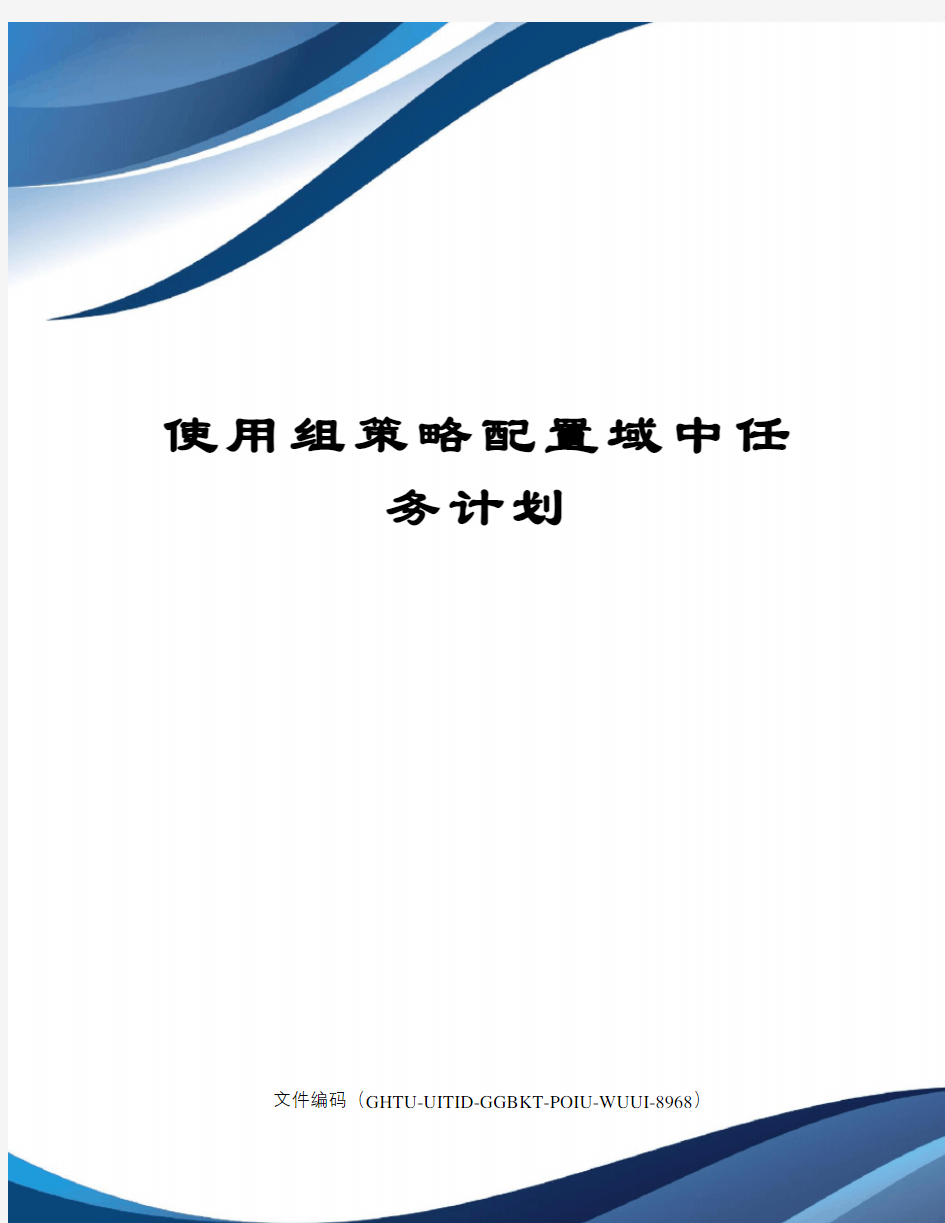 使用组策略配置域中任务计划

文件编码（GHTU-UITID-GGBKT-POIU-WUUI-8968）